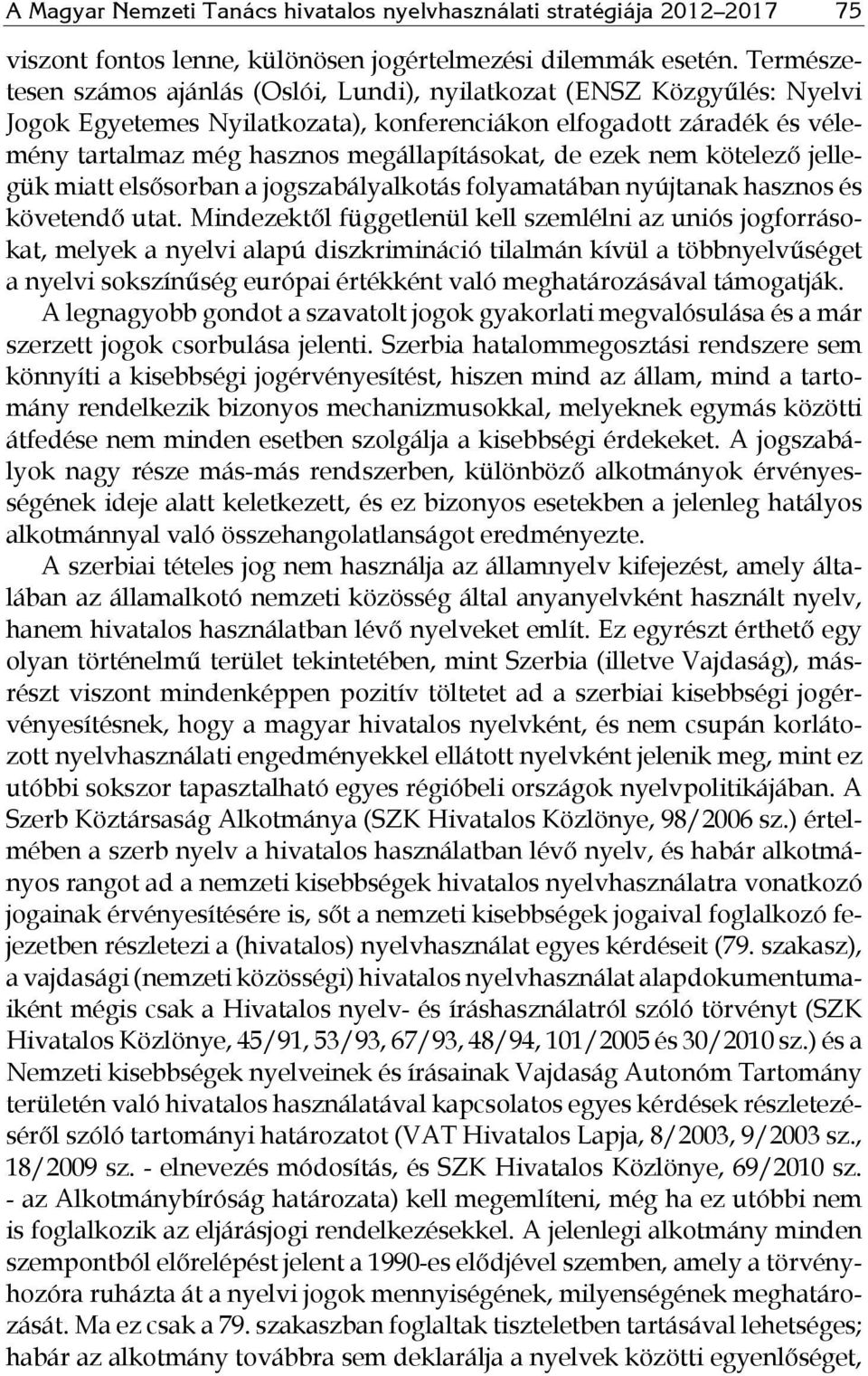 A Magyar Nemzeti Tanács hivatalos nyelvhasználati stratégiája 2012–2017 75

viszont fontos lenne, különösen jogértelmezési dilemmák esetén. Természetesen számos ajánlás (Oslói, Lundi), nyilatkozat (ENSZ Közgyűlés: Nyelvi Jogok Egyetemes Nyilatkozata), konferenciákon elfogadott záradék és vélemény tartalmaz még hasznos megállapításokat, de ezek nem kötelező jellegük miatt elsősorban a jogszabályalkotás folyamatában nyújtanak hasznos és követendő utat. Mindezektől függetlenül kell szemlélni az uniós jogforrásokat, melyek a nyelvi alapú diszkrimináció tilalmán kívül a többnyelvűséget a nyelvi sokszínűség európai értékként való meghatározásával támogatják.

A legnagyobb gondot a szavatolt jogok gyakorlati megvalósulása és a már szerzett jogok csorbulása jelenti. Szerbia hatalommegosztási rendszere sem könnyíti a kisebbségi jogérvényesítést, hiszen mind az állam, mind a tartomány rendelkezik bizonyos mechanizmusokkal, melyeknek egymás közötti átfedése nem minden esetben szolgálja a kisebbségi érdekeket. A jogszabályok nagy része más-más rendszerben, különböző alkotmányok érvényességének ideje alatt keletkezett, és ez bizonyos esetekben a jelenleg hatályos alkotmánnyal való összehangolatlanságot eredményezte.

A szerbiai tételes jog nem használja az államnyelv kifejezést, amely általában az államalkotó nemzeti közösség által anyanyelvként használt nyelv, hanem hivatalos használatban lévő nyelveket említ. Ez egyrészt érthető egy olyan történelmű terület tekintetében, mint Szerbia (illetve Vajdaság), másrészt viszont mindenképpen pozitív töltetet ad a szerbiai kisebbségi jogérvényesítésnek, hogy a magyar hivatalos nyelvként, és nem csupán korlátozott nyelvhasználati engedményekkel ellátott nyelvként jelenik meg, mint ez utóbbi sokszor tapasztalható egyes régióbeli országok nyelvpolitikájában. A Szerb Köztársaság Alkotmánya (SZK Hivatalos Közlönye, 98/2006 sz.) értelmében a szerb nyelv a hivatalos használatban lévő nyelv, és habár alkotmányos rangot ad a nemzeti kisebbségek hivatalos nyelvhasználatra vonatkozó jogainak érvényesítésére is, sőt a nemzeti kisebbségek jogaival foglalkozó fejezetben részletezi a (hivatalos) nyelvhasználat egyes kérdéseit (79. szakasz), a vajdasági (nemzeti közösségi) hivatalos nyelvhasználat alapdokumentumaiként mégis csak a Hivatalos nyelv- és íráshasználatról szóló törvényt (SZK Hivatalos Közlönye, 45/91, 53/93, 67/93, 48/94, 101/2005 és 30/2010 sz.) és a Nemzeti kisebbségek nyelveinek és írásainak Vajdaság Autonóm Tartomány területén való hivatalos használatával kapcsolatos egyes kérdések részletezéséről szóló tartományi határozatot (VAT Hivatalos Lapja, 8/2003, 9/2003 sz., 18/2009 sz. - elnevezés módosítás, és SZK Hivatalos Közlönye, 69/2010 sz. - az Alkotmánybíróság határozata) kell megemlíteni, még ha ez utóbbi nem is foglalkozik az eljárásjogi rendelkezésekkel. A jelenlegi alkotmány minden szempontból előrelépést jelent a 1990-es elődjével szemben, amely a törvényhozóra ruházta át a nyelvi jogok mennyiségének, milyenségének meghatározását. Ma ez csak a 79. szakaszban foglaltak tiszteletben tartásával lehetséges; habár az alkotmány továbbra sem deklarálja a nyelvek közötti egyenlőséget,